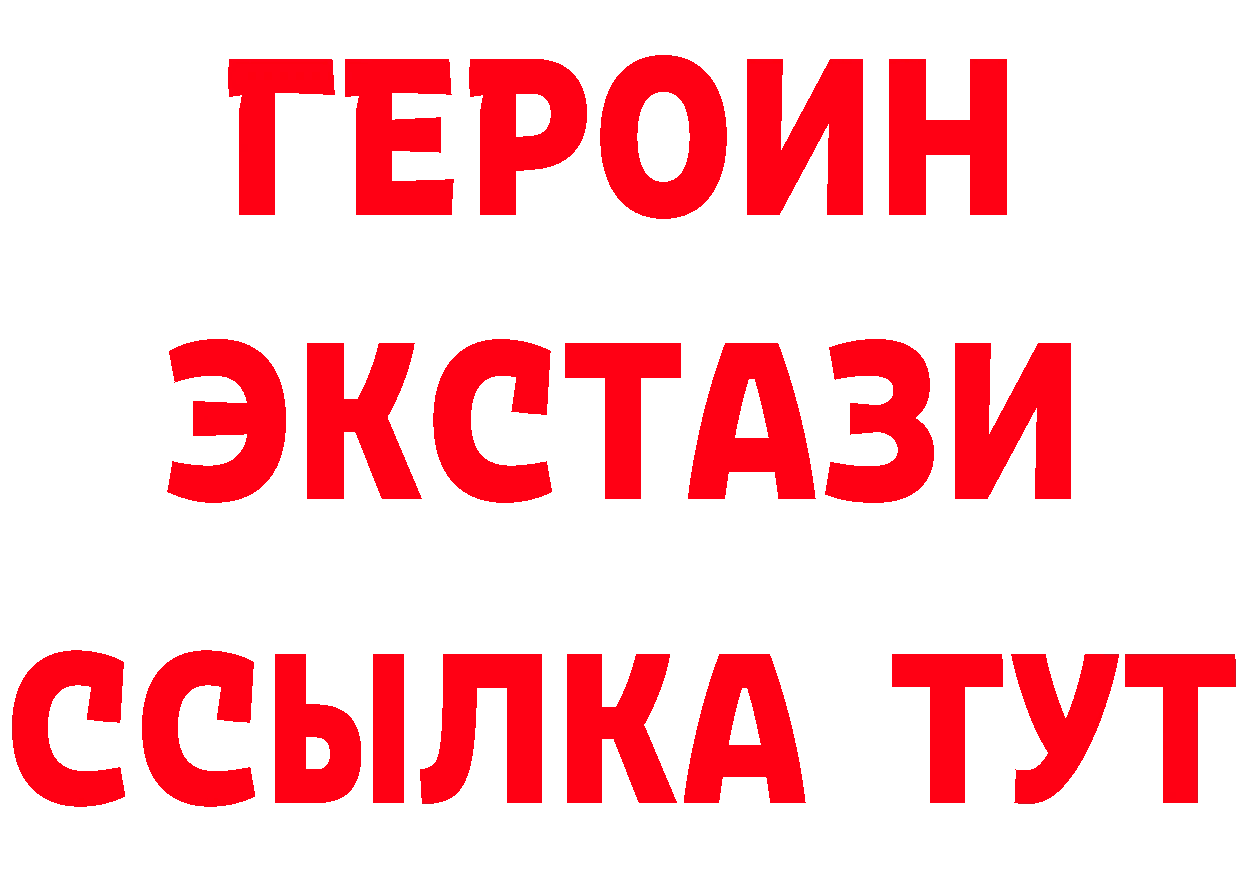 ГЕРОИН ЭКСТАЗИ ССЫЛКА ТУТ